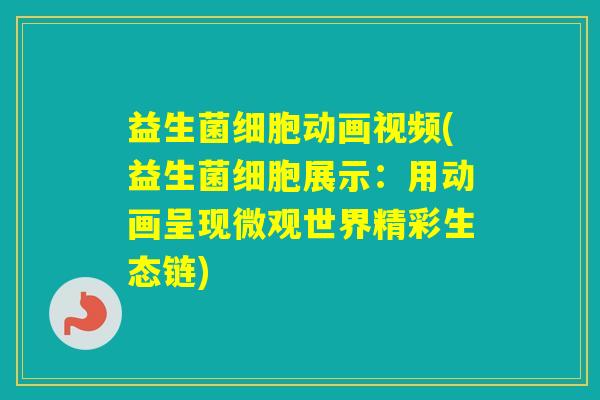 益生菌细胞动画视频(益生菌细胞展示：用动画呈现微观世界精彩生态链)